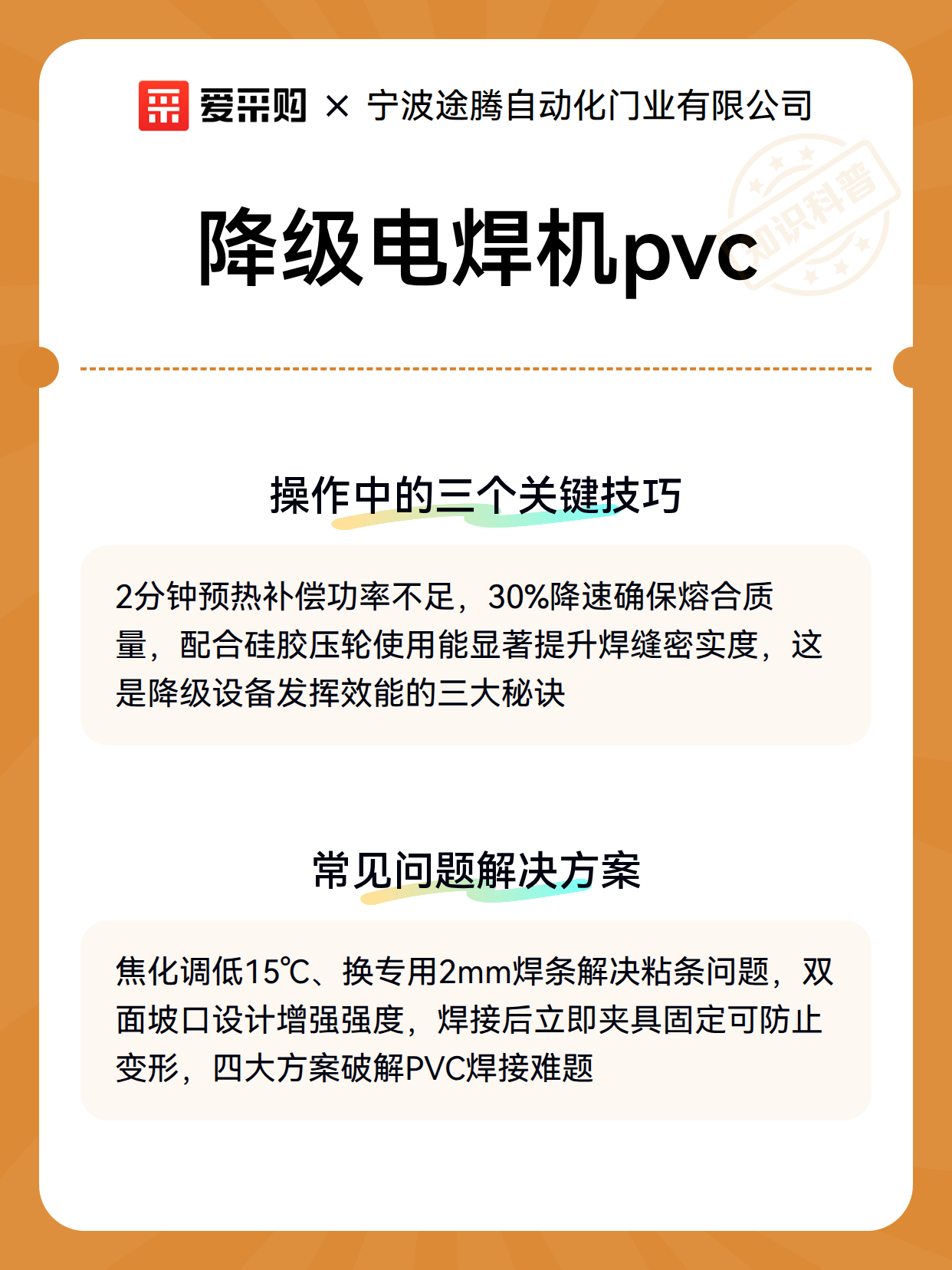 爱采购 × 宁波途腾自动化门业有限公司

知识科普

降级电焊机pvc

操作中的三个关键技巧

2分钟预热补偿功率不足，30%降速确保熔合质量，配合硅胶压轮使用能显著提升焊缝密实度，这是降级设备发挥效能的三大秘诀

常见问题解决方案

焦化调低15℃、换专用2mm焊条解决粘条问题，双面坡口设计增强强度，焊接后立即夹具固定可防止变形，四大方案破解PVC焊接难题